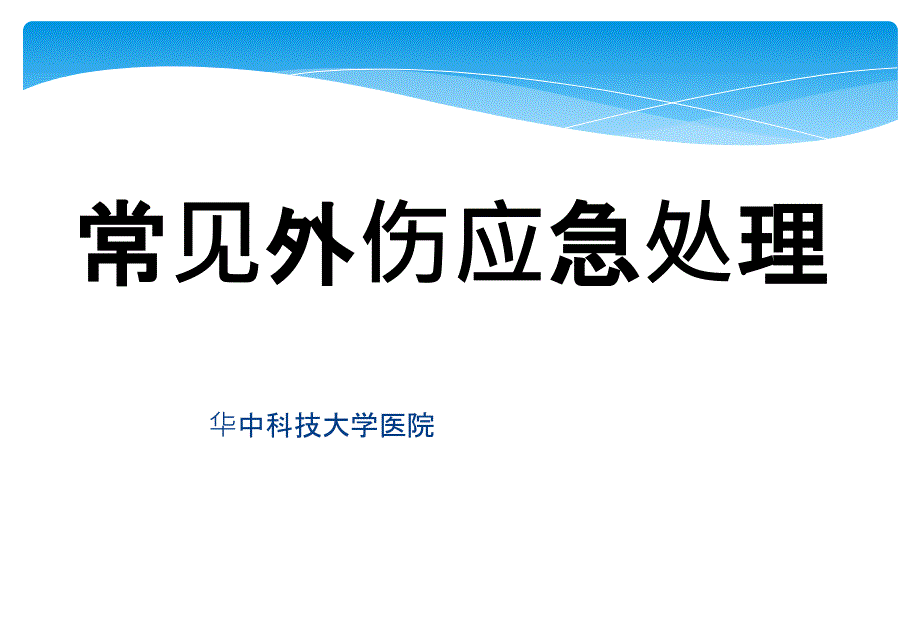 常见外伤应急处理

华中科技大学医院